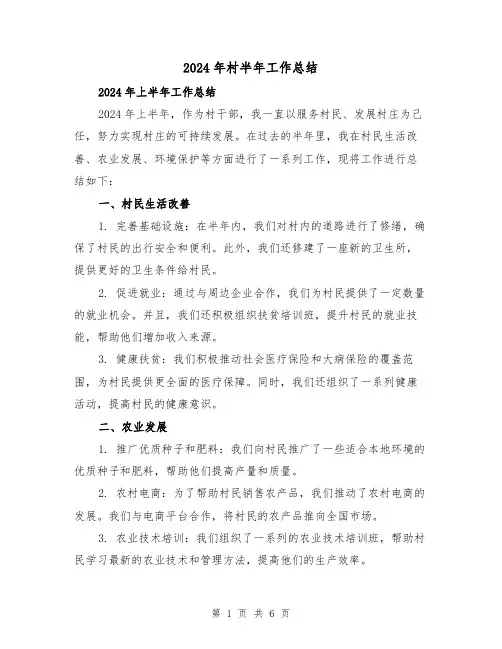 2024年村半年工作总结

2024年上半年工作总结

2024年上半年，作为村干部，我一直以服务村民、发展村庄为己任，努力实现村庄的可持续发展。在过去的半年里，我在村民生活改善、农业发展、环境保护等方面进行了一系列工作，现将工作进行总结如下：

一、村民生活改善

1. 完善基础设施：在半年内，我们对村内的道路进行了修缮，确保了村民的出行安全和便利。此外，我们还修建了一座新的卫生所，提供更好的卫生条件给村民。

2. 促进就业：通过与周边企业合作，我们为村民提供了一定数量的就业机会。并且，我们还积极组织扶贫培训班，提升村民的就业技能，帮助他们增加收入来源。

3. 健康扶贫：我们积极推动社会医疗保险和大病保险的覆盖范围，为村民提供更全面的医疗保障。同时，我们还组织了一系列健康活动，提高村民的健康意识。

二、农业发展

1. 推广优质种子和肥料：我们向村民推广了一些适合本地环境的优质种子和肥料，帮助他们提高产量和质量。

2. 农村电商：为了帮助村民销售农产品，我们推动了农村电商的发展。我们与电商平台合作，将村民的农产品推向全国市场。

3. 农业技术培训：我们组织了一系列的农业技术培训班，帮助村民学习最新的农业技术和管理方法，提高他们的生产效率。

第 1 页 共 6 页